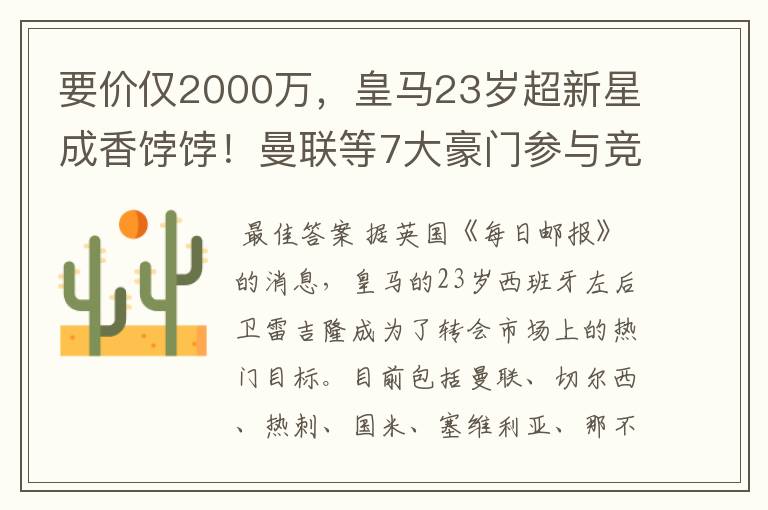 要价仅2000万，皇马23岁超新星成香饽饽！曼联等7大豪门参与竞

最佳答案 据英国《每日邮报》的消息，皇马的23岁西班牙左后卫雷吉隆成为了转会市场上的热门目标。目前包括曼联、切尔西、热刺、国米、塞维利亚、那不